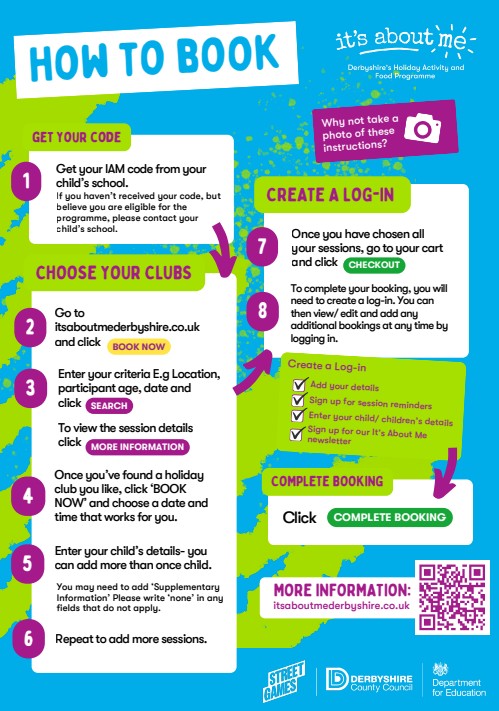 HOW TO BOOK

it's about me

Derbyshire's Holiday Activity and Food Programme

Why not take a photo of these instructions?

GET YOUR CODE

1 Get your IAM code from your child's school.
If you haven't received your code, but believe you are eligible for the programme, please contact your child's school.

CHOOSE YOUR CLUBS

2 Go to itsaboutmederbyshire.co.uk and click BOOK NOW

3 Enter your criteria E.g Location, participant age, date and click SEARCH

To view the session details click MORE INFORMATION

4 Once you've found a holiday club you like, click 'BOOK NOW' and choose a date and time that works for you.

5 Enter your child's details- you can add more than once child.
You may need to add 'Supplementary Information' Please write 'none' in any fields that do not apply.

6 Repeat to add more sessions.

CREATE A LOG-IN

7 Once you have chosen all your sessions, go to your cart and click CHECKOUT

8 To complete your booking, you will need to create a log-in. You can then view/ edit and add any additional bookings at any time by logging in.

Create a Log-in
Add your details
Sign up for session reminders
Enter your child/ children's details
Sign up for our It's About Me newsletter

COMPLETE BOOKING

Click COMPLETE BOOKING

MORE INFORMATION:
itsaboutmederbyshire.co.uk

STREET GAMES

DERBYSHIRE County Council

Department for Education